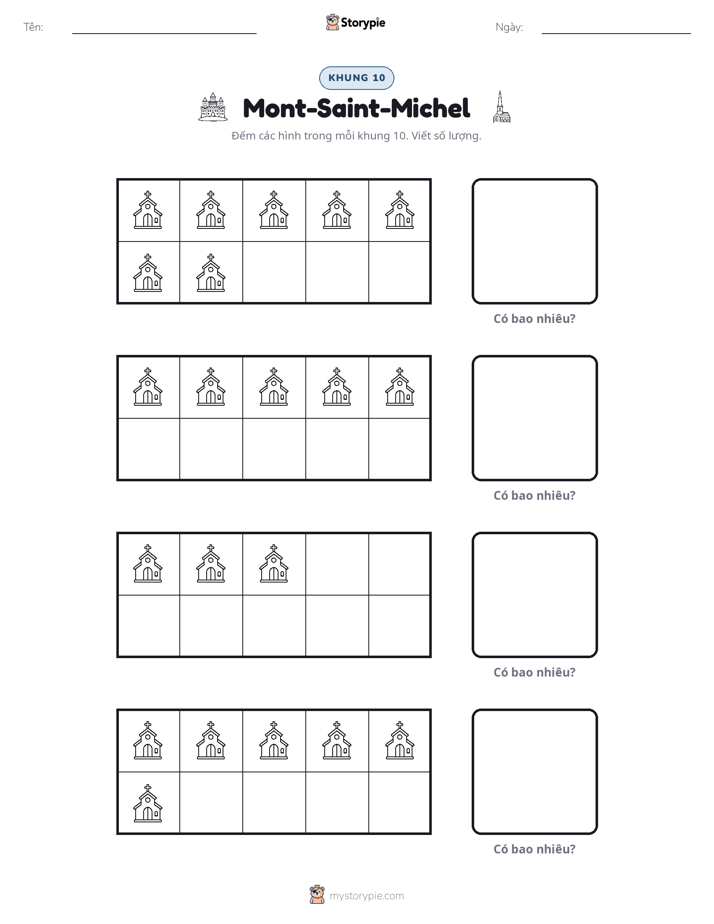 Tên: ____ Storypie Ngày: ____

KHUNG 10

Mont-Saint-Michel

Đếm các hình trong mỗi khung 10. Viết số lượng.

Có bao nhiêu?

Có bao nhiêu?

Có bao nhiêu?

Có bao nhiêu?

mystorypie.com